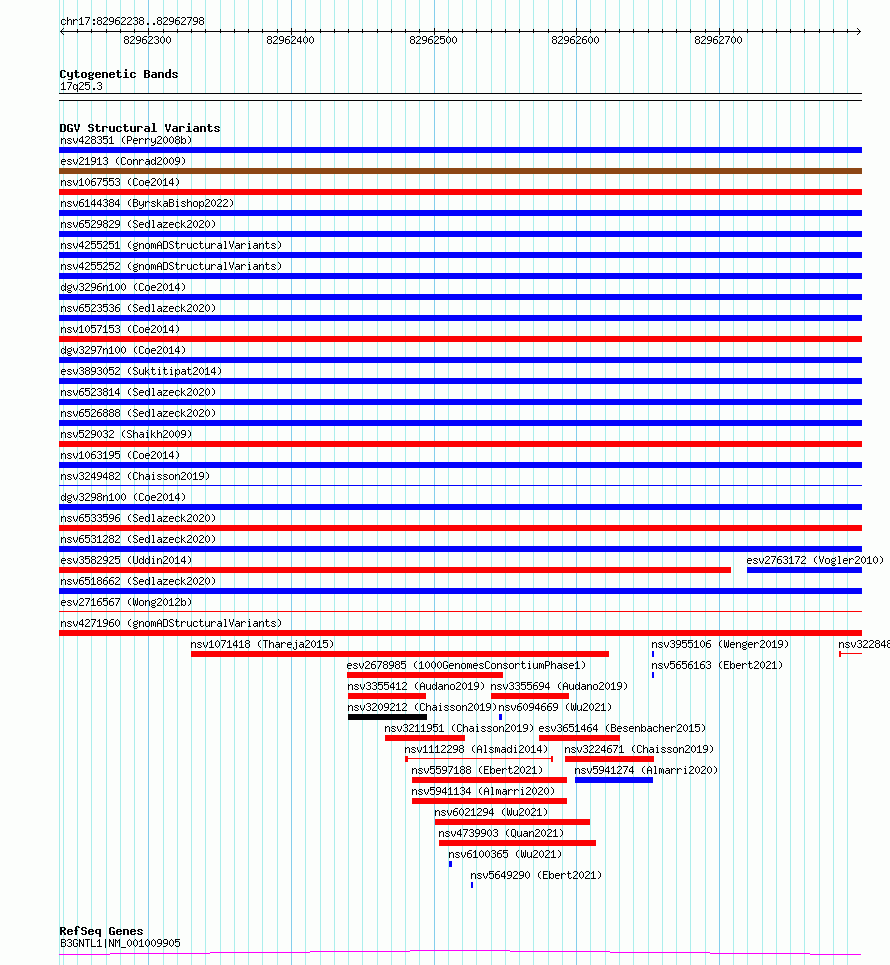 chr17:82962238..82962798

82962300 82962400 82962500 82962600 82962700

Cytogenetic Bands
17q25.3

DGV Structural Variants
nsv428351 (Perry2008b)
esv21913 (Conrad2009)
nsv1067553 (Coe2014)
nsv6144384 (ByrskaBishop2022)
nsv6529829 (Sedlazeck2020)
nsv4255251 (gnomADStructuralVariants)
nsv4255252 (gnomADStructuralVariants)
dgv3296n100 (Coe2014)
nsv6523536 (Sedlazeck2020)
nsv1057153 (Coe2014)
dgv3297n100 (Coe2014)
esv3893052 (Suktitipat2014)
nsv6523814 (Sedlazeck2020)
nsv6526888 (Sedlazeck2020)
nsv529032 (Shaikh2009)
nsv1063195 (Coe2014)
nsv3249482 (Chaisson2019)
dgv3298n100 (Coe2014)
nsv6533596 (Sedlazeck2020)
nsv6531282 (Sedlazeck2020)
esv3582925 (Uddin2014)
esv2763172 (Vogler2010)
nsv6518662 (Sedlazeck2020)
esv2716567 (Wong2012b)
nsv4271960 (gnomADStructuralVariants)
nsv1071418 (Thareja2015)
nsv3955106 (Wenger2019)
nsv322848
esv2678985 (1000GenomesConsortiumPhase1)
nsv5656163 (Ebert2021)
nsv3355412 (Audano2019)
nsv3355694 (Audano2019)
nsv3209212 (Chaisson2019)
nsv6094669 (Wu2021)
nsv3211951 (Chaisson2019)
esv3651464 (Besenbacher2015)
nsv1112298 (Alsmadi2014)
nsv3224671 (Chaisson2019)
nsv5597188 (Ebert2021)
nsv5941274 (Almarri2020)
nsv5941134 (Almarri2020)
nsv6021294 (Wu2021)
nsv4739903 (Quan2021)
nsv6100365 (Wu2021)
nsv5649290 (Ebert2021)

RefSeq Genes
B3GNTL1|NM_001009905